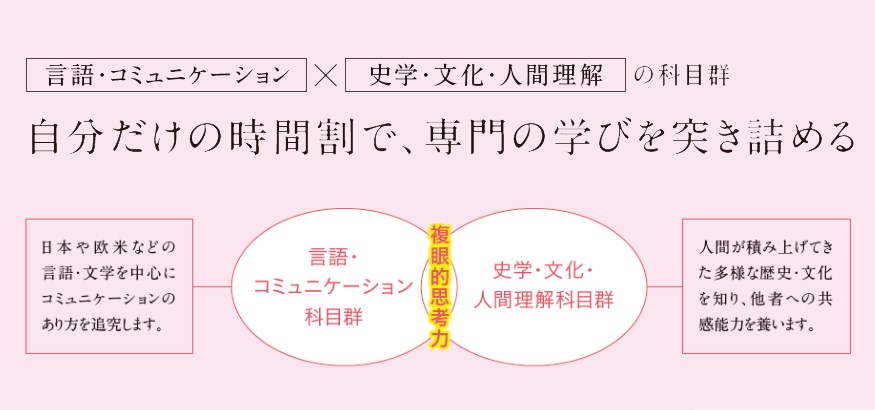 言語・コミュニケーション × 史学・文化・人間理解 の科目群

自分だけの時間割で、専門の学びを突き詰める

日本や欧米などの言語・文学を中心にコミュニケーションのあり方を追究します。

言語・コミュニケーション科目群

複眼的思考力

史学・文化・人間理解科目群

人間が積み上げてきた多様な歴史・文化を知り、他者への共感能力を養います。